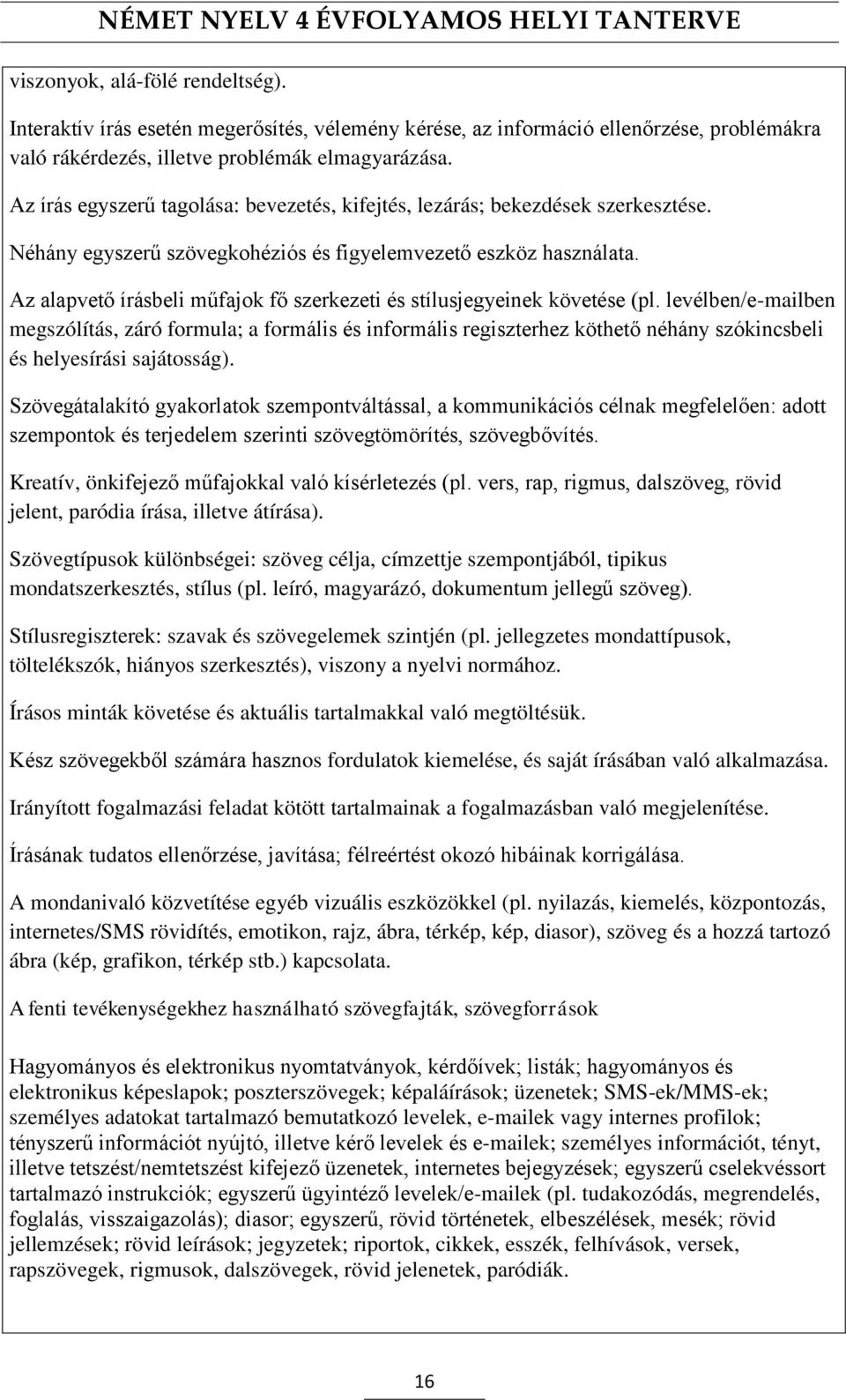 NÉMET NYELV 4 ÉVFOLYAMOS HELYI TANTERVE

viszonyok, alá-fölé rendeltség).

Interaktív írás esetén megerősítés, vélemény kérése, az információ ellenőrzése, problémákra való rákérdezés, illetve problémák elmagyarázása.

Az írás egyszerű tagolása: bevezetés, kifejtés, lezárás; bekezdések szerkesztése.

Néhány egyszerű szövegkohéziós és figyelemvezető eszköz használata.

Az alapvető írásbeli műfajok fő szerkezeti és stílusjegyeinek követése (pl. levélben/e-mailben megszólítás, záró formula; a formális és informális regiszterhez köthető néhány szókincsbeli és helyesírási sajátosság).

Szövegátalakító gyakorlatok szempontváltással, a kommunikációs célnak megfelelően: adott szempontok és terjedelem szerinti szövegtömörítés, szövegbővítés.

Kreatív, önkifejező műfajokkal való kísérletezés (pl. vers, rap, rigmus, dalszöveg, rövid jelent, paródia írása, illetve átírása).

Szövegtípusok különbségei: szöveg célja, címzettje szempontjából, tipikus mondatszerkesztés, stílus (pl. leíró, magyarázó, dokumentum jellegű szöveg).

Stílusregiszterek: szavak és szövegelemek szintjén (pl. jellegzetes mondattípusok, töltelékszók, hiányos szerkesztés), viszony a nyelvi normához.

Írásos minták követése és aktuális tartalmakkal való megtöltésük.

Kész szövegekből számára hasznos fordulatok kiemelése, és saját írásában való alkalmazása.

Irányított fogalmazási feladat kötött tartalmainak a fogalmazásban való megjelenítése.

Írásának tudatos ellenőrzése, javítása; félreértést okozó hibáinak korrigálása.

A mondanivaló közvetítése egyéb vizuális eszközökkel (pl. nyilazás, kiemelés, központozás, internetes/SMS rövidítés, emotikon, rajz, ábra, térkép, kép, diasor), szöveg és a hozzá tartozó ábra (kép, grafikon, térkép stb.) kapcsolata.

A fenti tevékenységekhez használható szövegfajták, szövegforrások

Hagyományos és elektronikus nyomtatványok, kérdőívek; listák; hagyományos és elektronikus képeslapok; poszterszövegek; képaláírások; üzenetek; SMS-ek/MMS-ek; személyes adatokat tartalmazó bemutatkozó levelek, e-mailek vagy internes profilok; tényszerű információt nyújtó, illetve kérő levelek és e-mailek; személyes információt, tényt, illetve tetszést/nemtetszést kifejező üzenetek, internetes bejegyzések; egyszerű cselekvéssort tartalmazó instrukciók; egyszerű ügyintéző levelek/e-mailek (pl. tudakozódás, megrendelés, foglalás, visszaigazolás); diasor; egyszerű, rövid történetek, elbeszélések, mesék; rövid jellemzések; rövid leírások; jegyzetek; riportok, cikkek, esszék, felhívások, versek, rapszövegek, rigmusok, dalszövegek, rövid jelenetek, paródiák.

16